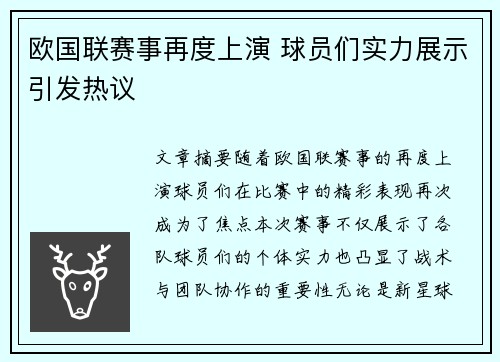 欧国联赛事再度上演 球员们实力展示引发热议

文章摘要随着欧国联赛事的再度上演球员们在比赛中的精彩表现再次成为了焦点本次赛事不仅展示了各队球员们的个体实力也凸显了战术与团队协作的重要性无论是新星球